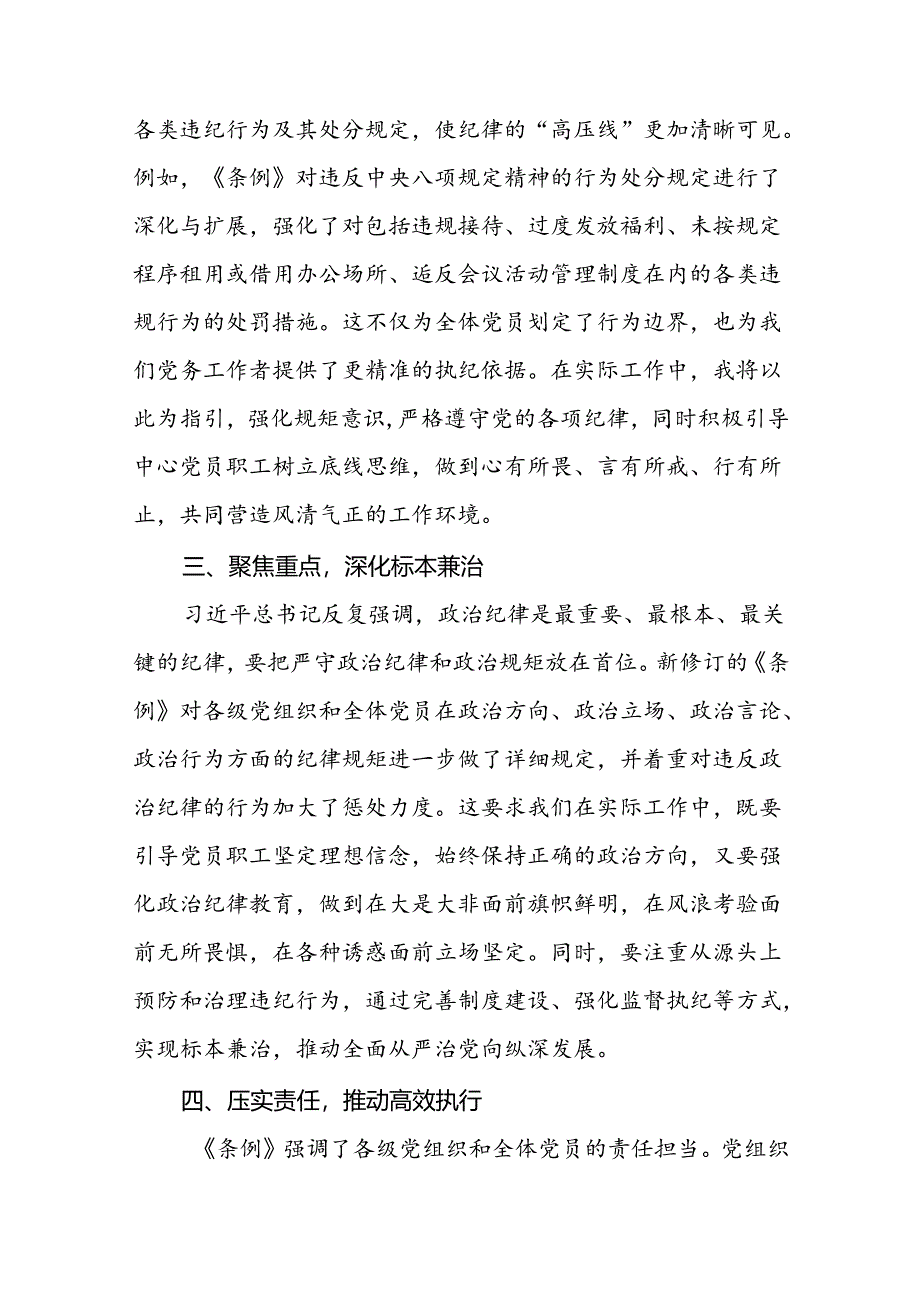 各类违纪行为及其处分规定，使纪律的“高压线”更加清晰可见。例如，《条例》对违反中央八项规定精神的行为处分规定进行了深化与扩展，强化了对包括违规接待、过度发放福利、未按规定程序租用或借用办公场所、违反会议活动管理制度在内的各类违规行为的处罚措施。这不仅为全体党员划定了行为边界，也为我们党务工作者提供了更精准的执纪依据。在实际工作中，我将以此为指引，强化规矩意识，严格遵守党的各项纪律，同时积极引导中心党员职工树立底线思维，做到心有所畏、言有所戒、行有所止，共同营造风清气正的工作环境。

三、聚焦重点，深化标本兼治

习近平总书记反复强调，政治纪律是最重要、最根本、最关键的纪律，要把严守政治纪律和政治规矩放在首位。新修订的《条例》对各级党组织和全体党员在政治方向、政治立场、政治言论、政治行为方面的纪律规矩进一步做了详细规定，并着重对违反政治纪律的行为加大了惩处力度。这要求我们在实际工作中，既要引导党员职工坚定理想信念，始终保持正确的政治方向，又要强化政治纪律教育，做到在大是大非面前旗帜鲜明，在风浪考验面前无所畏惧，在各种诱惑面前立场坚定。同时，要注重从源头上预防和治理违纪行为，通过完善制度建设、强化监督执纪等方式，实现标本兼治，推动全面从严治党向纵深发展。

四、压实责任，推动高效执行

《条例》强调了各级党组织和全体党员的责任担当。党组织